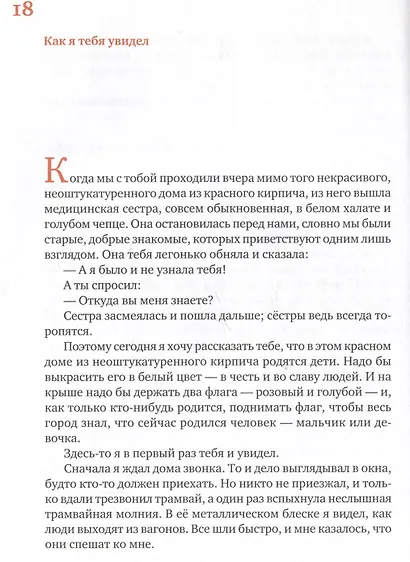 18

Как я тебя увидел

Когда мы с тобой проходили вчера мимо того некрасивого, неоштукатуренного дома из красного кирпича, из него вышла медицинская сестра, совсем обыкновенная, в белом халате и голубом чепце. Она остановилась перед нами, словно мы были старые, добрые знакомые, которых приветствуют одним лишь взглядом. Она тебя легонько обняла и сказала:

— А я было и не узнала тебя!

А ты спросил:

— Откуда вы меня знаете?

Сестра засмеялась и пошла дальше; сёстры ведь всегда торопятся.

Поэтому сегодня я хочу рассказать тебе, что в этом красном доме из неоштукатуренного кирпича родятся дети. Надо бы выкрасить его в белый цвет — в честь и во славу людей. И на крыше надо бы держать два флага — розовый и голубой — и, как только кто-нибудь родится, поднимать флаг, чтобы весь город знал, что сейчас родился человек — мальчик или девочка.

Здесь-то я в первый раз тебя и увидел.

Сначала я ждал дома звонка. То и дело выглядывал в окна, будто кто-то должен приехать. Но никто не приезжал, и только вдали трезвонил трамвай, а один раз вспыхнула неслышная трамвайная молния. В её металлическом блеске я видел, как люди выходят из вагонов. Все шли быстро, и мне казалось, что они спешат ко мне.